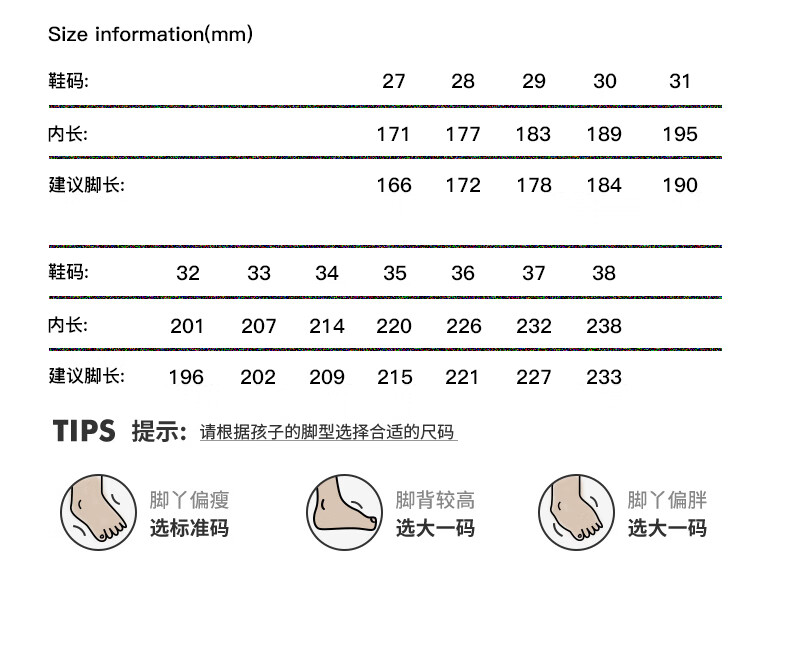 Size information(mm)

| 鞋码: | 27 | 28 | 29 | 30 | 31 |
|---|---|---|---|---|---|
| 内长: | 171 | 177 | 183 | 189 | 195 |
| 建议脚长: | 166 | 172 | 178 | 184 | 190 |

| 鞋码: | 32 | 33 | 34 | 35 | 36 | 37 | 38 |
|---|---|---|---|---|---|---|---|
| 内长: | 201 | 207 | 214 | 220 | 226 | 232 | 238 |
| 建议脚长: | 196 | 202 | 209 | 215 | 221 | 227 | 233 |

TIPS 提示: 请根据孩子的脚型选择合适的尺码

脚丫偏瘦
选标准码

脚背较高
选大一码

脚丫偏胖
选大一码